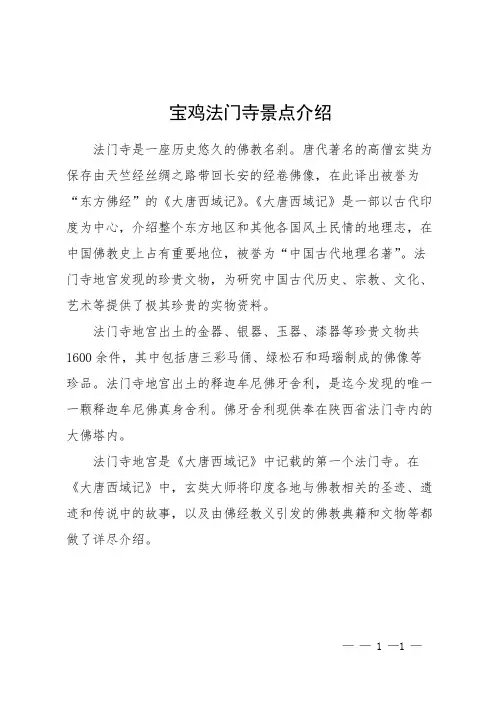 宝鸡法门寺景点介绍

法门寺是一座历史悠久的佛教名刹。唐代著名的高僧玄奘为保存由天竺经丝绸之路带回长安的经卷佛像，在此译出被誉为“东方佛经”的《大唐西域记》。《大唐西域记》是一部以古代印度为中心，介绍整个东方地区和其他各国风土民情的地理志，在中国佛教史上占有重要地位，被誉为“中国古代地理名著”。法门寺地宫发现的珍贵文物，为研究中国古代历史、宗教、文化、艺术等提供了极其珍贵的实物资料。

法门寺地宫出土的金器、银器、玉器、漆器等珍贵文物共1600余件，其中包括唐三彩马俑、绿松石和玛瑙制成的佛像等珍品。法门寺地宫出土的释迦牟尼佛牙舍利，是迄今发现的唯一一颗释迦牟尼佛真身舍利。佛牙舍利现供奉在陕西省法门寺内的大佛塔内。

法门寺地宫是《大唐西域记》中记载的第一个法门寺。在《大唐西域记》中，玄奘大师将印度各地与佛教相关的圣迹、遗迹和传说中的故事，以及由佛经教义引发的佛教典籍和文物等都做了详尽介绍。

— — 1 —1 —